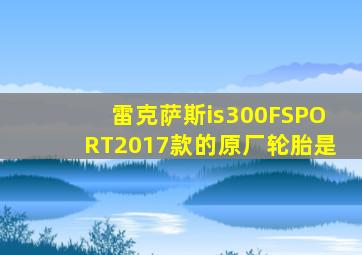 雷克萨斯is300FSPORT2017款的原厂轮胎是